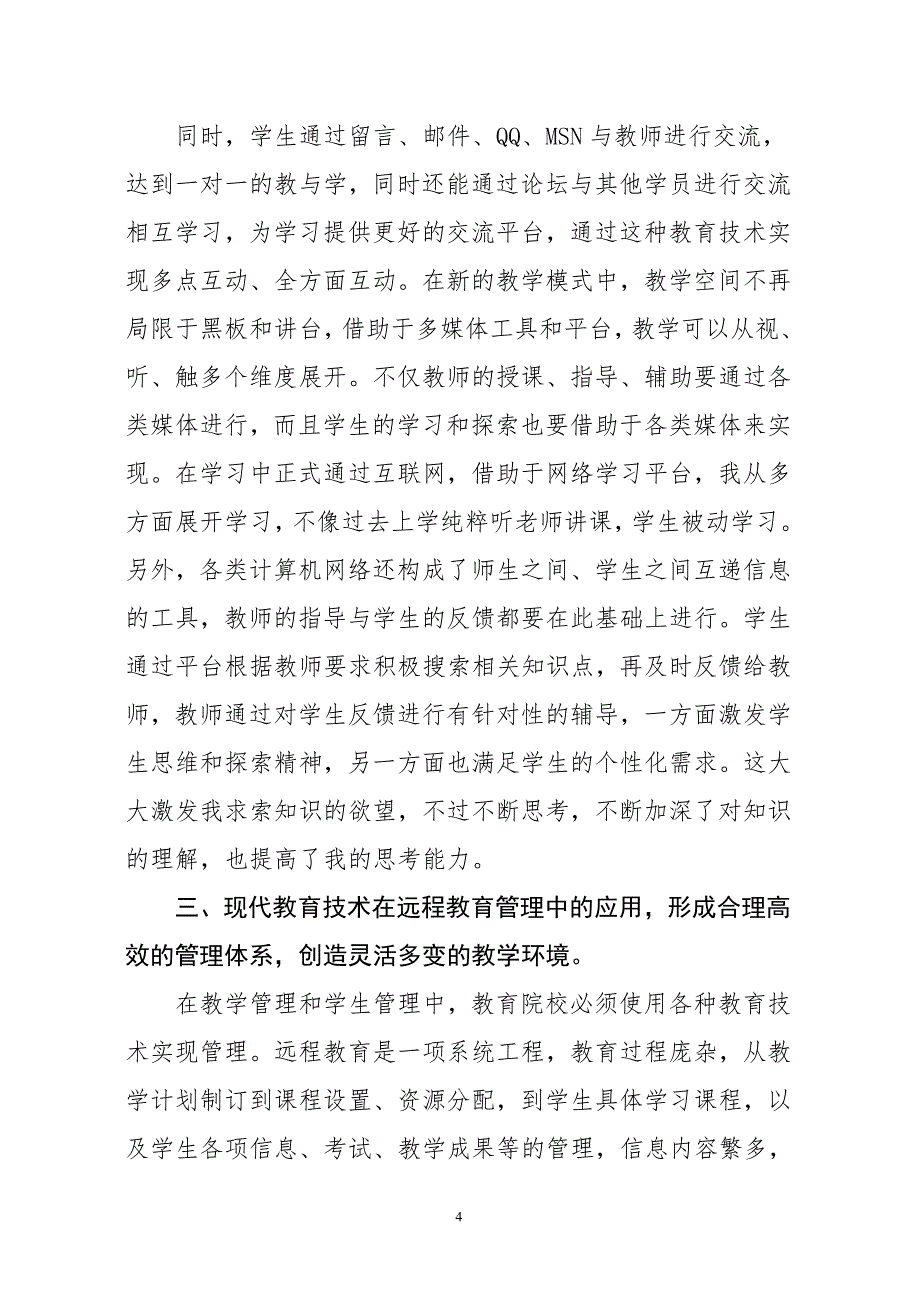 同时，学生通过留言、邮件、QQ、MSN与教师进行交流，达到一对一的教与学，同时还能通过论坛与其他学员进行交流相互学习，为学习提供更好的交流平台，通过这种教育技术实现多点互动、全方面互动。在新的教学模式中，教学空间不再局限于黑板和讲台，借助于多媒体工具和平台，教学可以从视、听、触多个维度展开。不仅教师的授课、指导、辅助要通过各类媒体进行，而且学生的学习和探索也要借助于各类媒体来实现。在学习中正式通过互联网，借助于网络学习平台，我从多方面展开学习，不像过去上学纯粹听老师讲课，学生被动学习。另外，各类计算机网络还构成了师生之间、学生之间互递信息的工具，教师的指导与学生的反馈都要在此基础上进行。学生通过平台根据教师要求积极搜索相关知识点，再及时反馈给教师，教师通过对学生反馈进行有针对性的辅导，一方面激发学生思维和探索精神，另一方面也满足学生的个性化需求。这大大激发我求索知识的欲望，不过不断思考，不断加深了对知识的理解，也提高了我的思考能力。

三、现代教育技术在远程教育管理中的应用，形成合理高效的管理体系，创造灵活多变的教学环境。

在教学管理和学生管理中，教育院校必须使用各种教育技术实现管理。远程教育是一项系统工程，教育过程庞杂，从教学计划制订到课程设置、资源分配，到学生具体学习课程，以及学生各项信息、考试、教学成果等的管理，信息内容繁多，

4